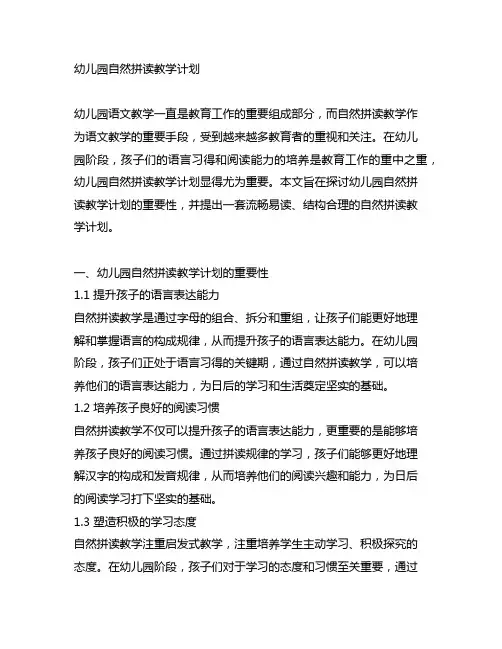 幼儿园自然拼读教学计划

幼儿园语文教学一直是教育工作的重要组成部分，而自然拼读教学作为语文教学的重要手段，受到越来越多教育者的重视和关注。在幼儿园阶段，孩子们的语言习得和阅读能力的培养是教育工作的重中之重，幼儿园自然拼读教学计划显得尤为重要。本文旨在探讨幼儿园自然拼读教学计划的重要性，并提出一套流畅易读、结构合理的自然拼读教学计划。

一、幼儿园自然拼读教学计划的重要性
1.1 提升孩子的语言表达能力
自然拼读教学是通过字母的组合、拆分和重组，让孩子们能更好地理解和掌握语言的构成规律，从而提升孩子的语言表达能力。在幼儿园阶段，孩子们正处于语言习得的关键期，通过自然拼读教学，可以培养他们的语言表达能力，为日后的学习和生活奠定坚实的基础。
1.2 培养孩子良好的阅读习惯
自然拼读教学不仅可以提升孩子的语言表达能力，更重要的是能够培养孩子良好的阅读习惯。通过拼读规律的学习，孩子们能够更好地理解汉字的构成和发音规律，从而培养他们的阅读兴趣和能力，为日后的阅读学习打下坚实的基础。
1.3 塑造积极的学习态度
自然拼读教学注重启发式教学，注重培养学生主动学习、积极探究的态度。在幼儿园阶段，孩子们对于学习的态度和习惯至关重要，通过